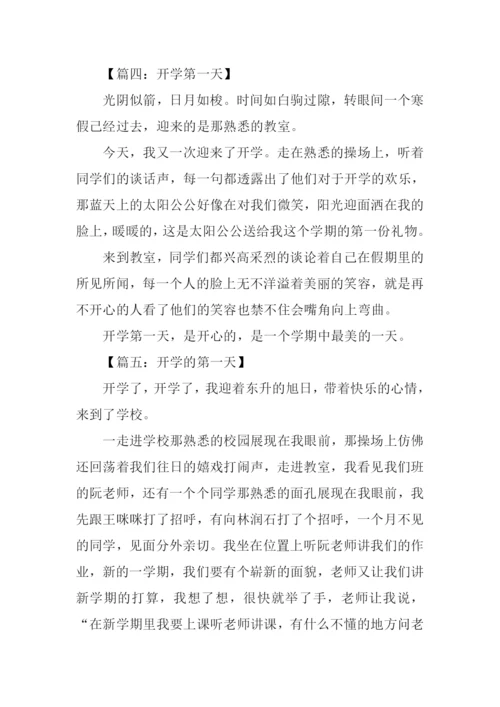 【篇四：开学第一天】

光阴似箭，日月如梭。时间如白驹过隙，转眼间一个寒假已经过去，迎来的是那熟悉的教室。

今天，我又一次迎来了开学。走在熟悉的操场上，听着同学们的谈话声，每一句都透露出了他们对于开学的欢乐，那蓝天上的太阳公公好像在对我们微笑，阳光迎面洒在我的脸上，暖暖的，这是太阳公公送给我这个学期的第一份礼物。

来到教室，同学们都兴高采烈的谈论着自己在假期里的所见所闻，每一个人的脸上无不洋溢着美丽的笑容，就是再不开心的人看了他们的笑容也禁不住会嘴角向上弯曲。

开学第一天，是开心的，是一个学期中最美的一天。

【篇五：开学的第一天】

开学了，开学了，我迎着东升的旭日，带着快乐的心情，来到了学校。

一走进学校那熟悉的校园展现在我眼前，那操场上仿佛还回荡着我们往日的嬉戏打闹声，走进教室，我看见我们班的阮老师，还有一个个同学那熟悉的面孔展现在我眼前，我先跟王咪咪打了招呼，有向林润石打了个招呼，一个月不见的同学，见面分外亲切。我坐在位置上听阮老师讲我们的作业，新的一学期，我们要有个崭新的面貌，老师又让我们讲新学期的打算，我想了想，很快就举了手，老师让我说，“在新学期里我要上课听老师讲课，有什么不懂的地方问老